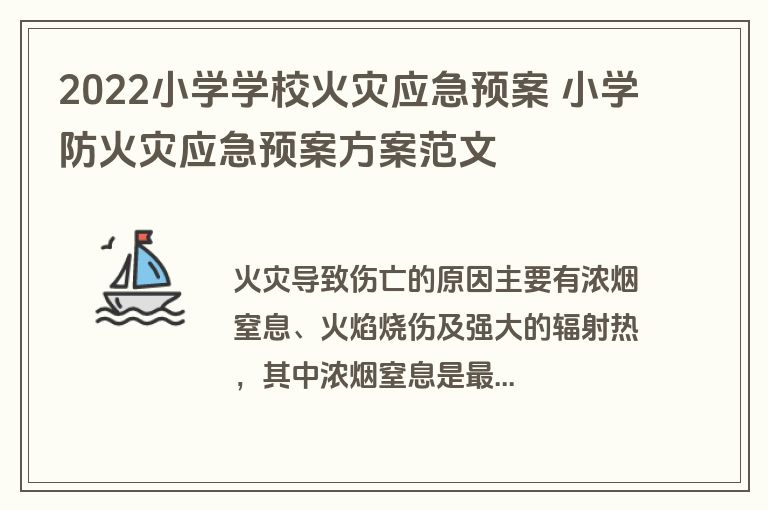 2022小学学校火灾应急预案 小学防火灾应急预案方案范文

火灾导致伤亡的原因主要有浓烟窒息、火焰烧伤及强大的辐射热，其中浓烟窒息是最...